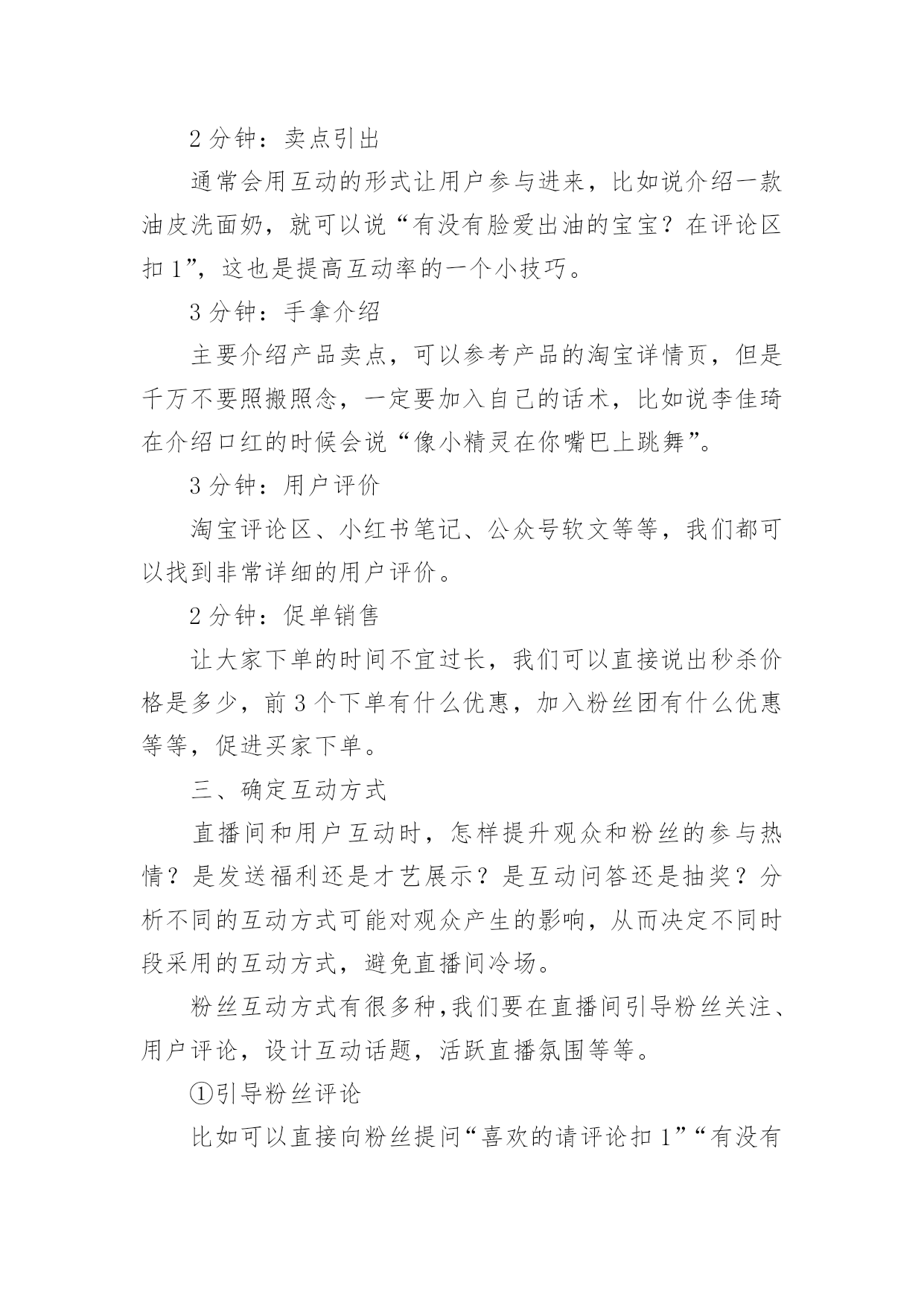 2 分钟：卖点引出

通常会用互动的形式让用户参与进来，比如说介绍一款油皮洗面奶，就可以说“有没有脸爱出油的宝宝？在评论区扣 1”，这也是提高互动率的一个小技巧。

3 分钟：手拿介绍

主要介绍产品卖点，可以参考产品的淘宝详情页，但是千万不要照搬照念，一定要加入自己的话术，比如说李佳琦在介绍口红的时候会说“像小精灵在你嘴巴上跳舞”。

3 分钟：用户评价

淘宝评论区、小红书笔记、公众号软文等等，我们都可以找到非常详细的用户评价。

2 分钟：促单销售

让大家下单的时间不宜过长，我们可以直接说出秒杀价格是多少，前 3 个下单有什么优惠，加入粉丝团有什么优惠等等，促进买家下单。

三、确定互动方式

直播间和用户互动时，怎样提升观众和粉丝的参与热情？是发送福利还是才艺展示？是互动问答还是抽奖？分析不同的互动方式可能对观众产生的影响，从而决定不同时段采用的互动方式，避免直播间冷场。

粉丝互动方式有很多种，我们要在直播间引导粉丝关注、用户评论，设计互动话题，活跃直播氛围等等。

①引导粉丝评论

比如可以直接向粉丝提问“喜欢的请评论扣 1”“有没有